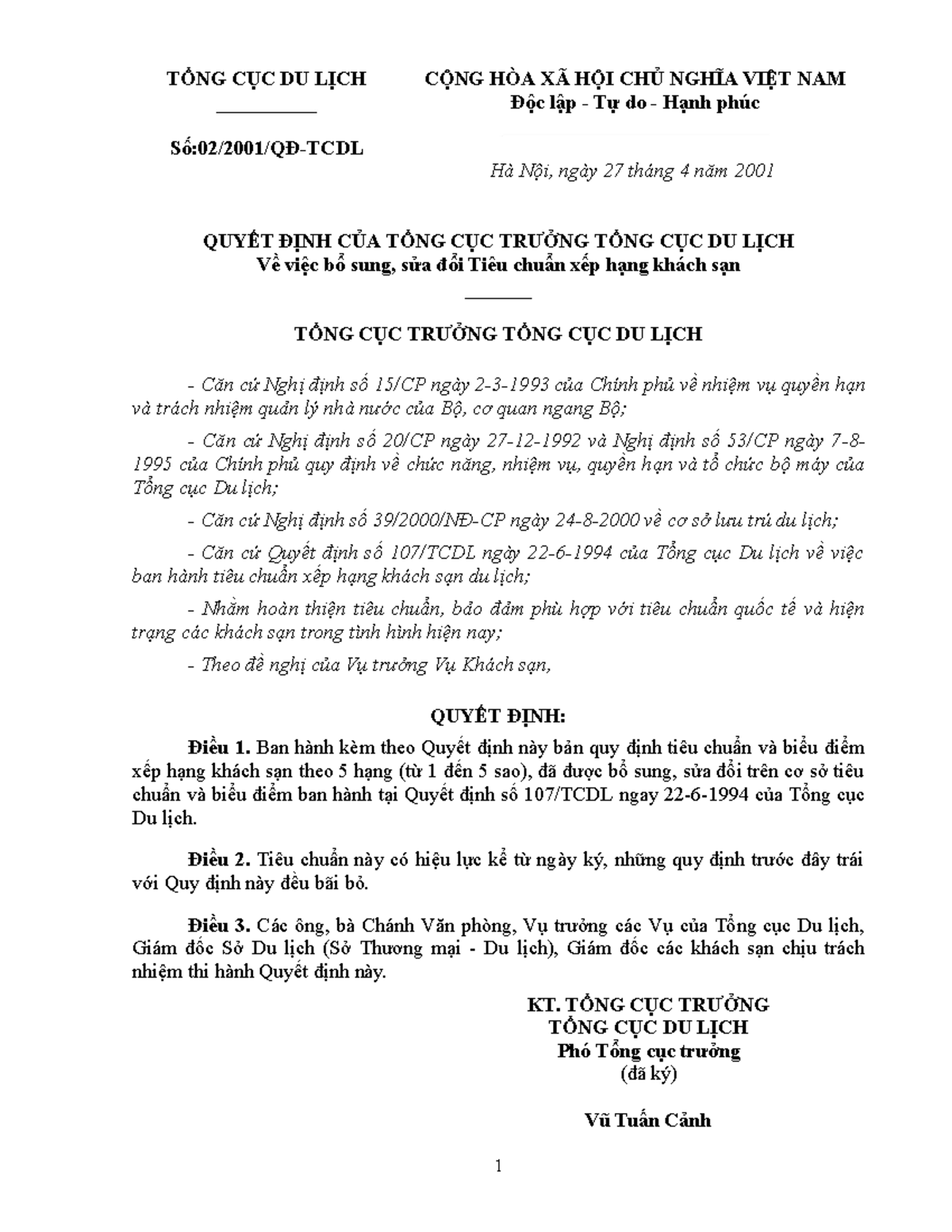 TỔNG CỤC DU LỊCH

Số:02/2001/QĐ-TCDL

CỘNG HÒA XÃ HỘI CHỦ NGHĨA VIỆT NAM
Độc lập - Tự do - Hạnh phúc

Hà Nội, ngày 27 tháng 4 năm 2001

QUYẾT ĐỊNH CỦA TỔNG CỤC TRƯỞNG TỔNG CỤC DU LỊCH
Về việc bổ sung, sửa đổi Tiêu chuẩn xếp hạng khách sạn

TỔNG CỤC TRƯỞNG TỔNG CỤC DU LỊCH

- Căn cứ Nghị định số 15/CP ngày 2-3-1993 của Chính phủ về nhiệm vụ quyền hạn và trách nhiệm quản lý nhà nước của Bộ, cơ quan ngang Bộ;

- Căn cứ Nghị định số 20/CP ngày 27-12-1992 và Nghị định số 53/CP ngày 7-8-1995 của Chính phủ quy định về chức năng, nhiệm vụ, quyền hạn và tổ chức bộ máy của Tổng cục Du lịch;

- Căn cứ Nghị định số 39/2000/NĐ-CP ngày 24-8-2000 về cơ sở lưu trú du lịch;

- Căn cứ Quyết định số 107/TCDL ngày 22-6-1994 của Tổng cục Du lịch về việc ban hành tiêu chuẩn xếp hạng khách sạn du lịch;

- Nhằm hoàn thiện tiêu chuẩn, bảo đảm phù hợp với tiêu chuẩn quốc tế và hiện trạng các khách sạn trong tình hình hiện nay;

- Theo đề nghị của Vụ trưởng Vụ Khách sạn,

QUYẾT ĐỊNH:

Điều 1. Ban hành kèm theo Quyết định này bản quy định tiêu chuẩn và biểu điểm xếp hạng khách sạn theo 5 hạng (từ 1 đến 5 sao), đã được bổ sung, sửa đổi trên cơ sở tiêu chuẩn và biểu điểm ban hành tại Quyết định số 107/TCDL ngay 22-6-1994 của Tổng cục Du lịch.

Điều 2. Tiêu chuẩn này có hiệu lực kể từ ngày ký, những quy định trước đây trái với Quy định này đều bãi bỏ.

Điều 3. Các ông, bà Chánh Văn phòng, Vụ trưởng các Vụ của Tổng cục Du lịch, Giám đốc Sở Du lịch (Sở Thương mại - Du lịch), Giám đốc các khách sạn chịu trách nhiệm thi hành Quyết định này.

KT. TỔNG CỤC TRƯỞNG
TỔNG CỤC DU LỊCH
Phó Tổng cục trưởng
(đã ký)

Vũ Tuấn Cảnh

1